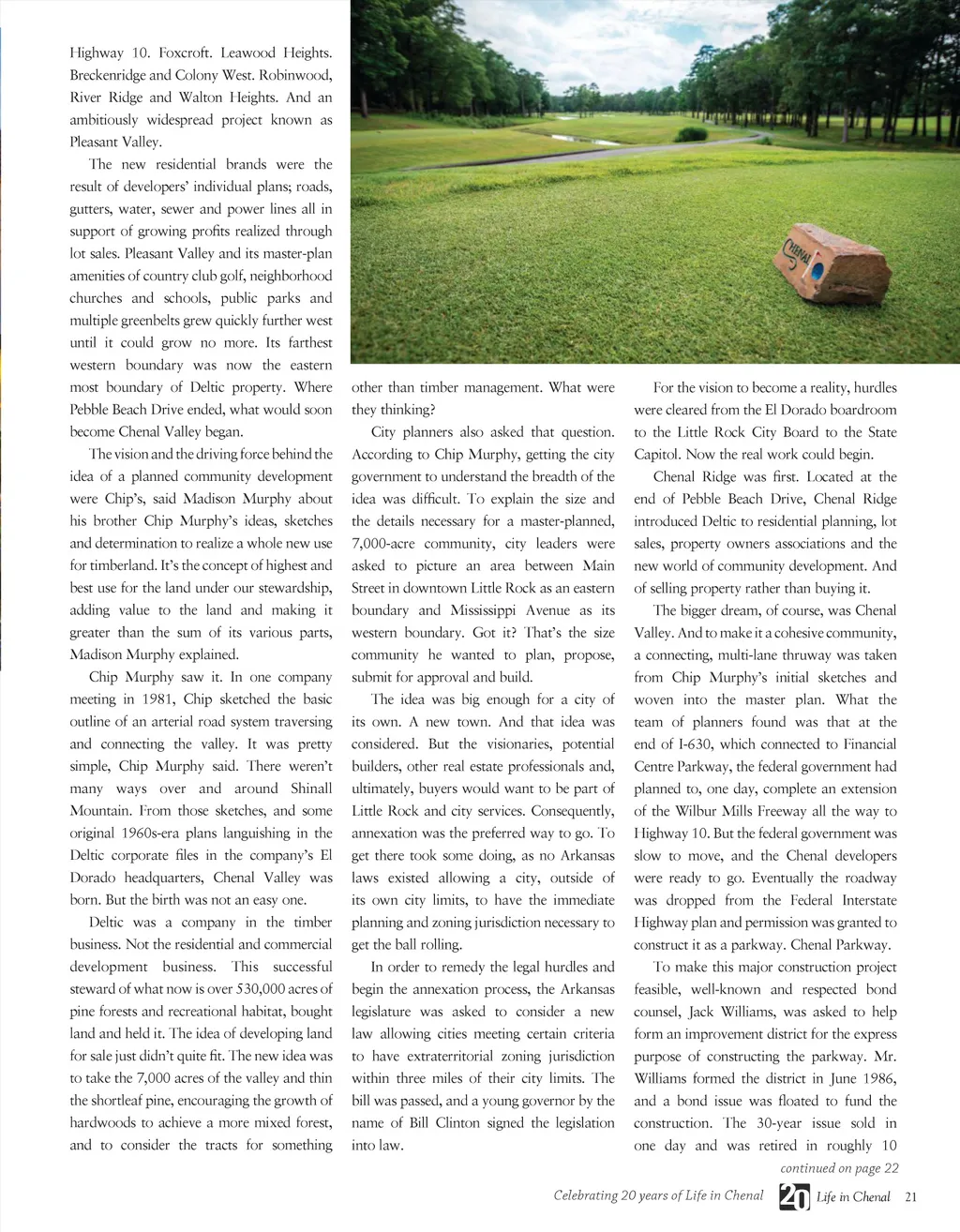 Highway 10. Foxcroft. Leawood Heights. Breckenridge and Colony West. Robinwood, River Ridge and Walton Heights. And an ambitiously widespread project known as Pleasant Valley.

The new residential brands were the result of developers' individual plans; roads, gutters, water, sewer and power lines all in support of growing profits realized through lot sales. Pleasant Valley and its master-plan amenities of country club golf, neighborhood churches and schools, public parks and multiple greenbelts grew quickly further west until it could grow no more. Its farthest western boundary was now the eastern most boundary of Deltic property. Where Pebble Beach Drive ended, what would soon become Chenal Valley began.

The vision and the driving force behind the idea of a planned community development were Chip's, said Madison Murphy about his brother Chip Murphy's ideas, sketches and determination to realize a whole new use for timberland. It's the concept of highest and best use for the land under our stewardship, adding value to the land and making it greater than the sum of its various parts, Madison Murphy explained.

Chip Murphy saw it. In one company meeting in 1981, Chip sketched the basic outline of an arterial road system traversing and connecting the valley. It was pretty simple, Chip Murphy said. There weren't many ways over and around Shinall Mountain. From those sketches, and some original 1960s-era plans languishing in the Deltic corporate files in the company's El Dorado headquarters, Chenal Valley was born. But the birth was not an easy one.

Deltic was a company in the timber business. Not the residential and commercial development business. This successful steward of what now is over 530,000 acres of pine forests and recreational habitat, bought land and held it. The idea of developing land for sale just didn't quite fit. The new idea was to take the 7,000 acres of the valley and thin the shortleaf pine, encouraging the growth of hardwoods to achieve a more mixed forest, and to consider the tracts for something other than timber management. What were they thinking?

City planners also asked that question. According to Chip Murphy, getting the city government to understand the breadth of the idea was difficult. To explain the size and the details necessary for a master-planned, 7,000-acre community, city leaders were asked to picture an area between Main Street in downtown Little Rock as an eastern boundary and Mississippi Avenue as its western boundary. Got it? That's the size community he wanted to plan, propose, submit for approval and build.

The idea was big enough for a city of its own. A new town. And that idea was considered. But the visionaries, potential builders, other real estate professionals and, ultimately, buyers would want to be part of Little Rock and city services. Consequently, annexation was the preferred way to go. To get there took some doing, as no Arkansas laws existed allowing a city, outside of its own city limits, to have the immediate planning and zoning jurisdiction necessary to get the ball rolling.

In order to remedy the legal hurdles and begin the annexation process, the Arkansas legislature was asked to consider a new law allowing cities meeting certain criteria to have extraterritorial zoning jurisdiction within three miles of their city limits. The bill was passed, and a young governor by the name of Bill Clinton signed the legislation into law.

For the vision to become a reality, hurdles were cleared from the El Dorado boardroom to the Little Rock City Board to the State Capitol. Now the real work could begin.

Chenal Ridge was first. Located at the end of Pebble Beach Drive, Chenal Ridge introduced Deltic to residential planning, lot sales, property owners associations and the new world of community development. And of selling property rather than buying it.

The bigger dream, of course, was Chenal Valley. And to make it a cohesive community, a connecting, multi-lane thruway was taken from Chip Murphy's initial sketches and woven into the master plan. What the team of planners found was that at the end of I-630, which connected to Financial Centre Parkway, the federal government had planned to, one day, complete an extension of the Wilbur Mills Freeway all the way to Highway 10. But the federal government was slow to move, and the Chenal developers were ready to go. Eventually the roadway was dropped from the Federal Interstate Highway plan and permission was granted to construct it as a parkway. Chenal Parkway.

To make this major construction project feasible, well-known and respected bond counsel, Jack Williams, was asked to help form an improvement district for the express purpose of constructing the parkway. Mr. Williams formed the district in June 1986, and a bond issue was floated to fund the construction. The 30-year issue sold in one day and was retired in roughly 10

continued on page 22

CHENAL

Celebrating 20 years of Life in Chenal 20 Life in Chenal 21